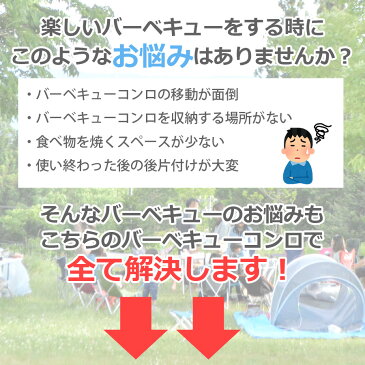 楽しいバーベキューをする時に
このようなお悩みはありませんか？

・バーベキューコンロの移動が面倒
・バーベキューコンロを収納する場所がない
・食べ物を焼くスペースが少ない
・使い終わった後の後片付けが大変

そんなバーベキューのお悩みも
こちらのバーベキューコンロで
全て解決します！